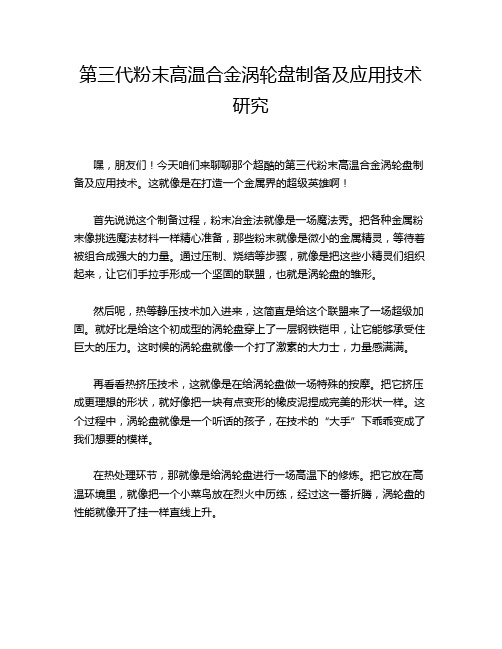 第三代粉末高温合金涡轮盘制备及应用技术研究

嘿，朋友们！今天咱们来聊聊那个超酷的第三代粉末高温合金涡轮盘制备及应用技术。这就像是在打造一个金属界的超级英雄啊！

首先说说这个制备过程，粉末冶金法就像是一场魔法秀。把各种金属粉末像挑选魔法材料一样精心准备，那些粉末就像是微小的金属精灵，等待着被组合成强大的力量。通过压制、烧结等步骤，就像是把这些小精灵们组织起来，让它们手拉手形成一个坚固的联盟，也就是涡轮盘的雏形。

然后呢，热等静压技术加入进来，这简直是给这个联盟来了一场超级加固。就好比是给这个初成型的涡轮盘穿上了一层钢铁铠甲，让它能够承受住巨大的压力。这时候的涡轮盘就像一个打了激素的大力士，力量感满满。

再看看热挤压技术，这就像是在给涡轮盘做一场特殊的按摩。把它挤压成更理想的形状，就好像把一块有点变形的橡皮泥捏成完美的形状一样。这个过程中，涡轮盘就像是一个听话的孩子，在技术的“大手”下乖乖变成了我们想要的模样。

在热处理环节，那就像是给涡轮盘进行一场高温下的修炼。把它放在高温环境里，就像把一个小菜鸟放在烈火中历练，经过这一番折腾，涡轮盘的性能就像开了挂一样直线上升。